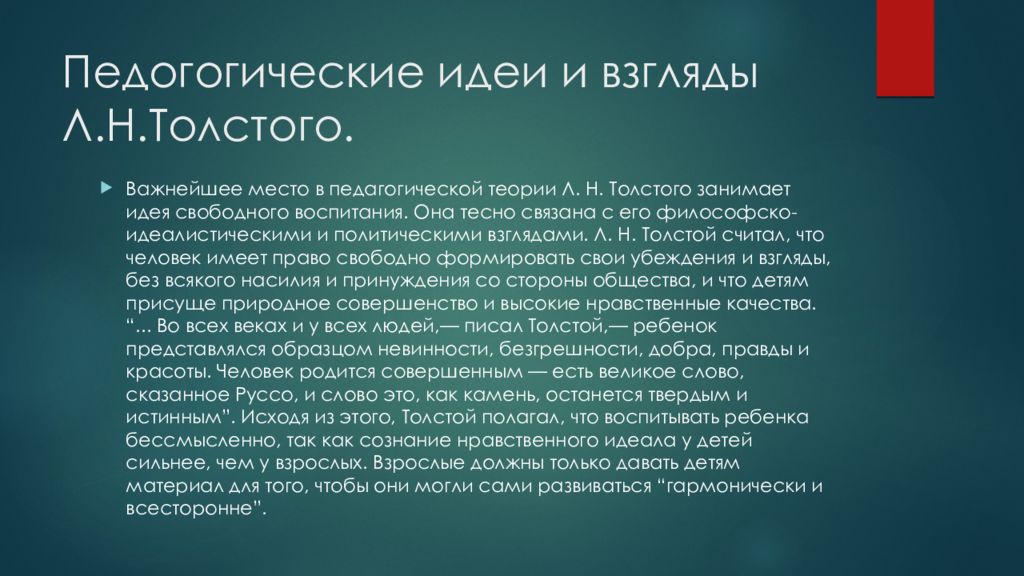 Педогогические идеи и взгляды Л.Н.Толстого.

Важнейшее место в педагогической теории Л. Н. Толстого занимает идея свободного воспитания. Она тесно связана с его философско-идеалистическими и политическими взглядами. Л. Н. Толстой считал, что человек имеет право свободно формировать свои убеждения и взгляды, без всякого насилия и принуждения со стороны общества, и что детям присуще природное совершенство и высокие нравственные качества. “... Во всех веках и у всех людей,— писал Толстой,— ребенок представлялся образцом невинности, безгрешности, добра, правды и красоты. Человек родится совершенным — есть великое слово, сказанное Руссо, и слово это, как камень, останется твердым и истинным”. Исходя из этого, Толстой полагал, что воспитывать ребенка бессмысленно, так как сознание нравственного идеала у детей сильнее, чем у взрослых. Взрослые должны только давать детям материал для того, чтобы они могли сами развиваться “гармонически и всесторонне”.